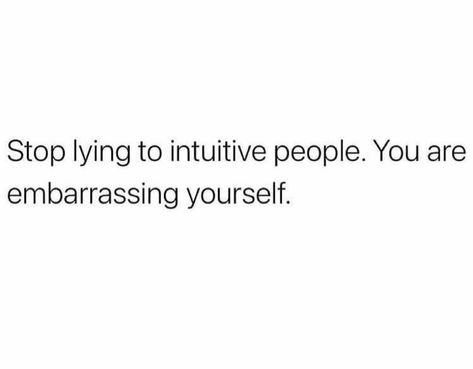 Stop lying to intuitive people. You are embarrassing yourself.